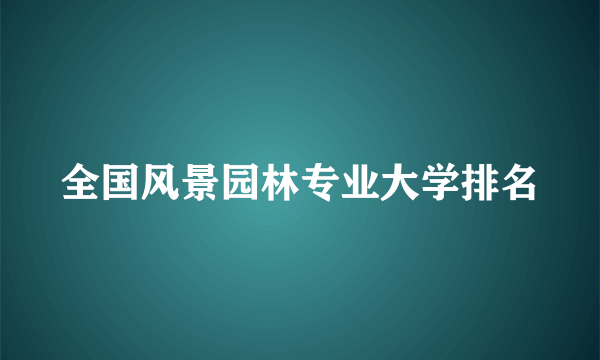 全国风景园林专业大学排名